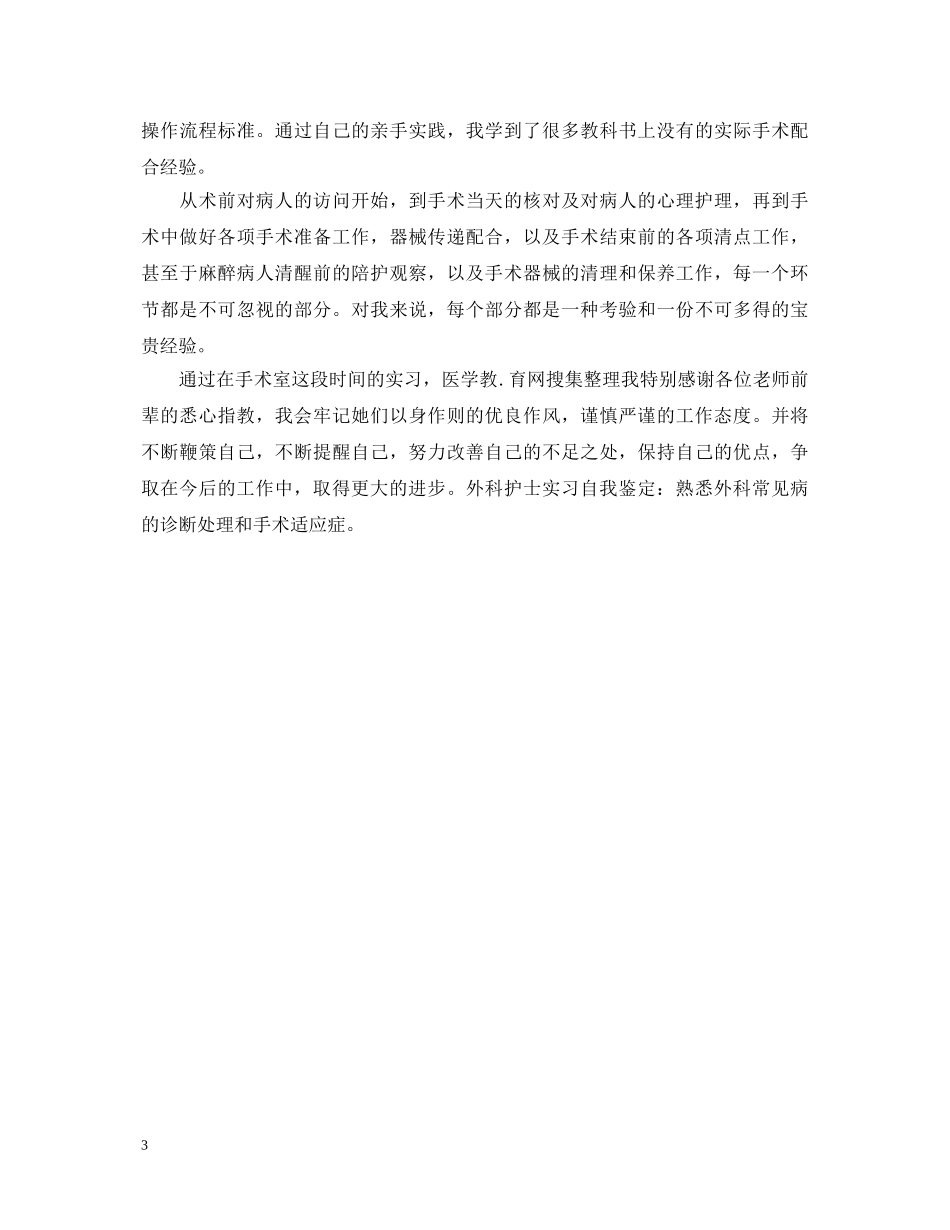 操作流程标准。通过自己的亲手实践，我学到了很多教科书上没有的实际手术配合经验。

从术前对病人的访问开始，到手术当天的核对及对病人的心理护理，再到手术中做好各项手术准备工作，器械传递配合，以及手术结束前的各项清点工作，甚至于麻醉病人清醒前的陪护观察，以及手术器械的清理和保养工作，每一个环节都是不可忽视的部分。对我来说，每个部分都是一种考验和一份不可多得的宝贵经验。

通过在手术室这段时间的实习，医学教.育网搜集整理我特别感谢各位老师前辈的悉心指教，我会牢记她们以身作则的优良作风，谨慎严谨的工作态度。并将不断鞭策自己，不断提醒自己，努力改善自己的不足之处，保持自己的优点，争取在今后的工作中，取得更大的进步。外科护士实习自我鉴定：熟悉外科常见病的诊断处理和手术适应症。

3